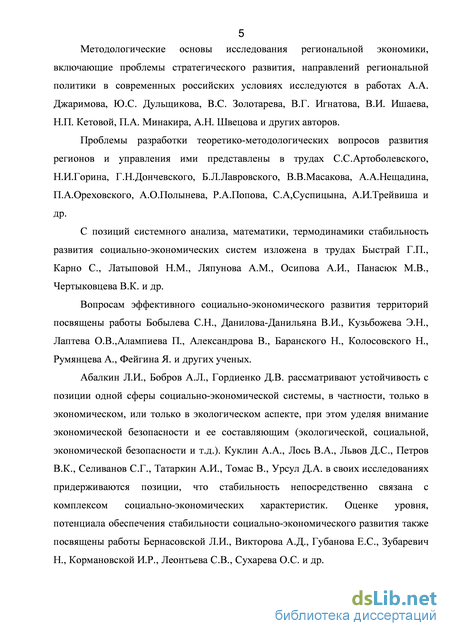 5

Методологические основы исследования региональной экономики, включающие проблемы стратегического развития, направлений региональной политики в современных российских условиях исследуются в работах А.А. Джаримова, Ю.С. Дульщикова, В.С. Золотарева, В.Г. Игнатова, В.И. Ишаева, Н.П. Кетовой, П.А. Минакира, А.Н. Швецова и других авторов.

Проблемы разработки теоретико-методологических вопросов развития регионов и управления ими представлены в трудах С.С.Артоболевского, Н.И.Горина, Г.Н.Дончевского, Б.Л.Лавровского, В.В.Масакова, А.А.Нещадина, П.А.Ореховского, А.О.Полынева, Р.А.Попова, С.А,Суспицына, А.И.Трейвиша и др.

С позиций системного анализа, математики, термодинамики стабильность развития социально-экономических систем изложена в трудах Быстрай Г.П., Карно С., Латыповой Н.М., Ляпунова А.М., Осипова А.И., Панасюк М.В., Чертыковцева В.К. и др.

Вопросам эффективного социально-экономического развития территорий посвящены работы Бобылева С.Н., Данилова-Данильяна В.И., Кузьбожева Э.Н., Лаптева О.В.,Алампиева П., Александрова В., Баранского Н., Колосовского Н., Румянцева А., Фейгина Я. и других ученых.

Абалкин Л.И., Бобров А.Л., Гордиенко Д.В. рассматривают устойчивость с позиции одной сферы социально-экономической системы, в частности, только в экономическом, или только в экологическом аспекте, при этом уделяя внимание экономической безопасности и ее составляющим (экологической, социальной, экономической безопасности и т.д.). Куклин А.А., Лось В.А., Львов Д.С., Петров В.К., Селиванов С.Г., Татаркин А.И., Томас В., Урсул Д.А. в своих исследованиях придерживаются позиции, что стабильность непосредственно связана с комплексом социально-экономических характеристик. Оценке уровня, потенциала обеспечения стабильности социально-экономического развития также посвящены работы Бернасовской Л.И., Викторова А.Д., Губанова Е.С., Зубаревич Н., Кормановской И.Р., Леонтьева С.В., Сухарева О.С. и др.

dsLib.net
библиотека диссертаций